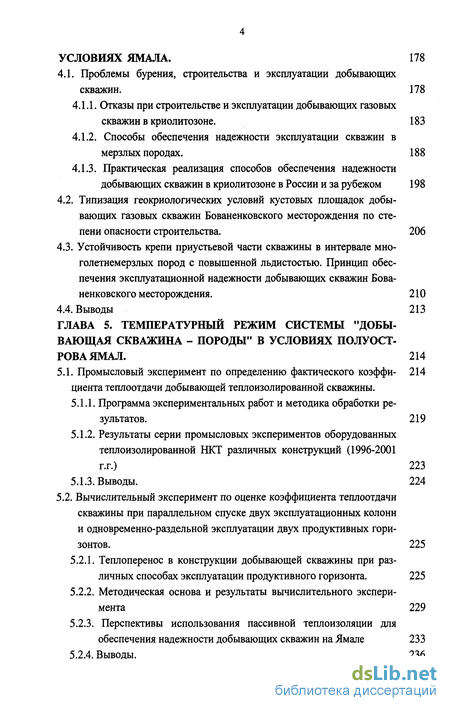 4

УСЛОВИЯХ ЯМАЛА. 178

4.1. Проблемы бурения, строительства и эксплуатации добывающих скважин. 178

4.1.1. Отказы при строительстве и эксплуатации добывающих газовых скважин в криолитозоне. 183

4.1.2. Способы обеспечения надежности эксплуатации скважин в мерзлых породах. 188

4.1.3. Практическая реализация способов обеспечения надежности добывающих скважин в криолитозоне в России и за рубежом 198

4.2. Типизация геокриологических условий кустовых площадок добывающих газовых скважин Бованенковского месторождения по степени опасности строительства. 206

4.3. Устойчивость крепи приустьевой части скважины в интервале многолетнемерзлых пород с повышенной льдистостью. Принцип обеспечения эксплуатационной надежности добывающих скважин Бованенковского месторождения. 210

4.4. Выводы 213

ГЛАВА 5. ТЕМПЕРАТУРНЫЙ РЕЖИМ СИСТЕМЫ "ДОБЫВАЮЩАЯ СКВАЖИНА – ПОРОДЫ" В УСЛОВИЯХ ПОЛУОСТРОВА ЯМАЛ. 214

5.1. Промысловый эксперимент по определению фактического коэффициента теплоотдачи добывающей теплоизолированной скважины. 214

5.1.1. Программа экспериментальных работ и методика обработки результатов. 219

5.1.2. Результаты серии промысловых экспериментов оборудованных теплоизолированной НКТ различных конструкций (1996-2001 г.г.) 223

5.1.3. Выводы. 224

5.2. Вычислительный эксперимент по оценке коэффициента теплоотдачи скважины при параллельном спуске двух эксплуатационных колонн и одновременно-раздельной эксплуатации двух продуктивных горизонтов. 225

5.2.1. Теплоперенос в конструкции добывающей скважины при различных способах эксплуатации продуктивного горизонта. 225

5.2.2. Методическая основа и результаты вычислительного эксперимента 229

5.2.3. Перспективы использования пассивной теплоизоляции для обеспечения надежности добывающих скважин на Ямале 233

5.2.4. Выводы. 236

dsLib.net
библиотека диссертаций